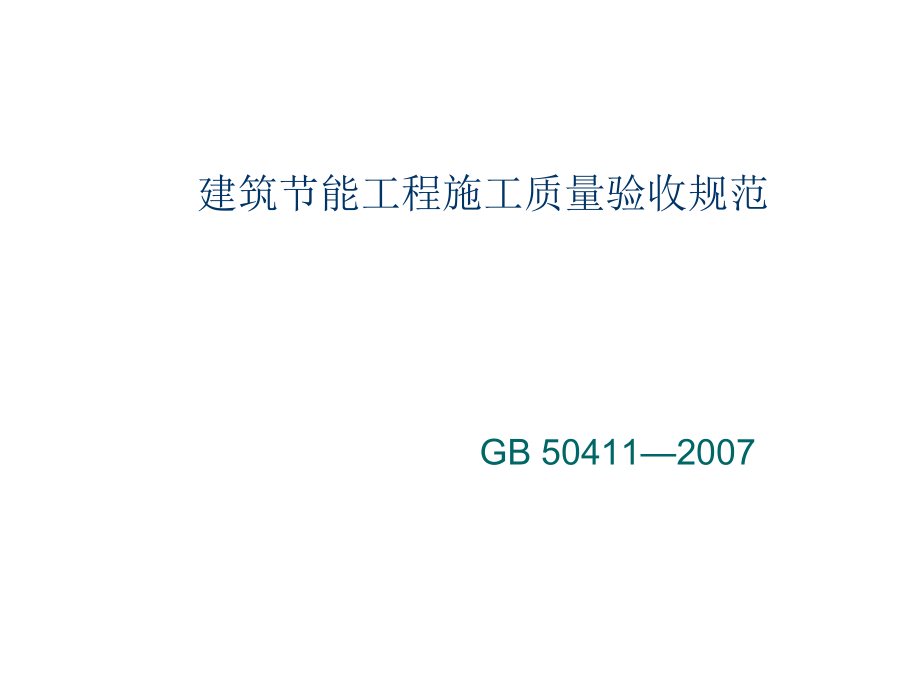 建筑节能工程施工质量验收规范

GB 50411—2007